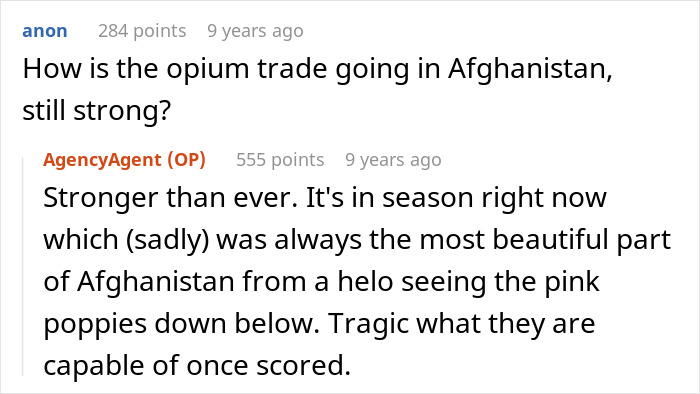 anon 284 points 9 years ago
How is the opium trade going in Afghanistan, still strong?

AgencyAgent (OP) 555 points 9 years ago
Stronger than ever. It's in season right now which (sadly) was always the most beautiful part of Afghanistan from a helo seeing the pink poppies down below. Tragic what they are capable of once scored.